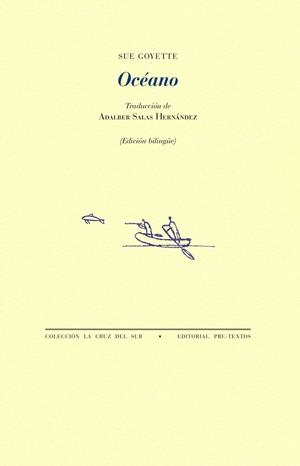 SUE GOYETTE

Océano

Traducción de
ADALBER SALAS HERNÁNDEZ

(Edición bilingüe)

COLECCIÓN LA CRUZ DEL SUR • EDITORIAL PRE-TEXTOS